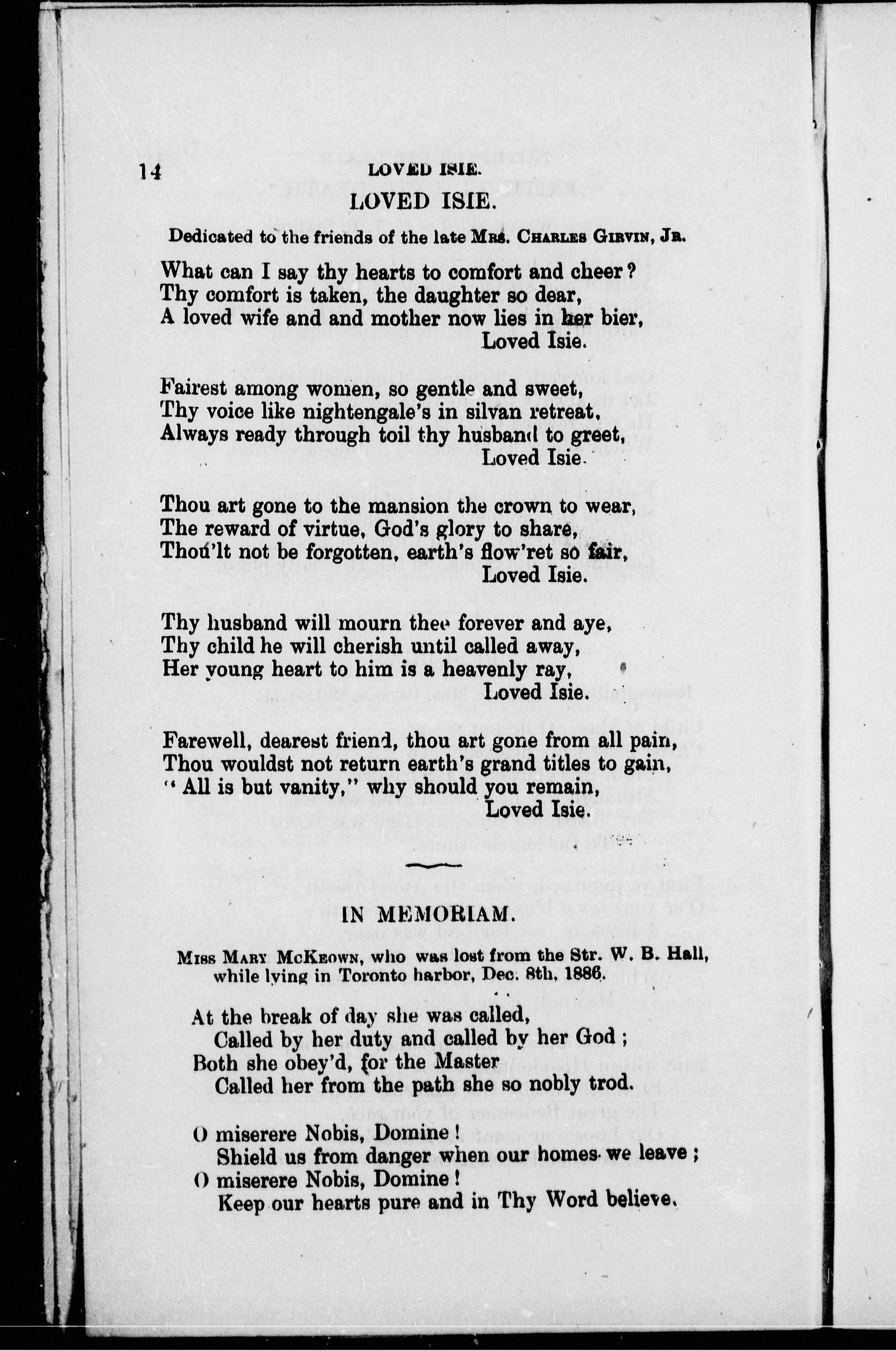 14 LOVED ISIE.

LOVED ISIE.

Dedicated to the friends of the late Mrs. Charles Girvin, Jr.

What can I say thy hearts to comfort and cheer?
Thy comfort is taken, the daughter so dear,
A loved wife and and mother now lies in her bier,
Loved Isie.

Fairest among women, so gentle and sweet,
Thy voice like nightengale's in silvan retreat,
Always ready through toil thy husband to greet,
Loved Isie.

Thou art gone to the mansion the crown to wear,
The reward of virtue, God's glory to share,
Thou'lt not be forgotten, earth's flow'ret so fair,
Loved Isie.

Thy husband will mourn thee forever and aye,
Thy child he will cherish until called away,
Her young heart to him is a heavenly ray,
Loved Isie.

Farewell, dearest friend, thou art gone from all pain,
Thou wouldst not return earth's grand titles to gain,
"All is but vanity," why should you remain,
Loved Isie.

IN MEMORIAM.

Miss Mary McKeown, who was lost from the Str. W. B. Hall, while lying in Toronto harbor, Dec. 8th, 1886.

At the break of day she was called,
Called by her duty and called by her God;
Both she obey'd, for the Master
Called her from the path she so nobly trod.

O miserere Nobis, Domine!
Shield us from danger when our homes we leave;
O miserere Nobis, Domine!
Keep our hearts pure and in Thy Word believe.